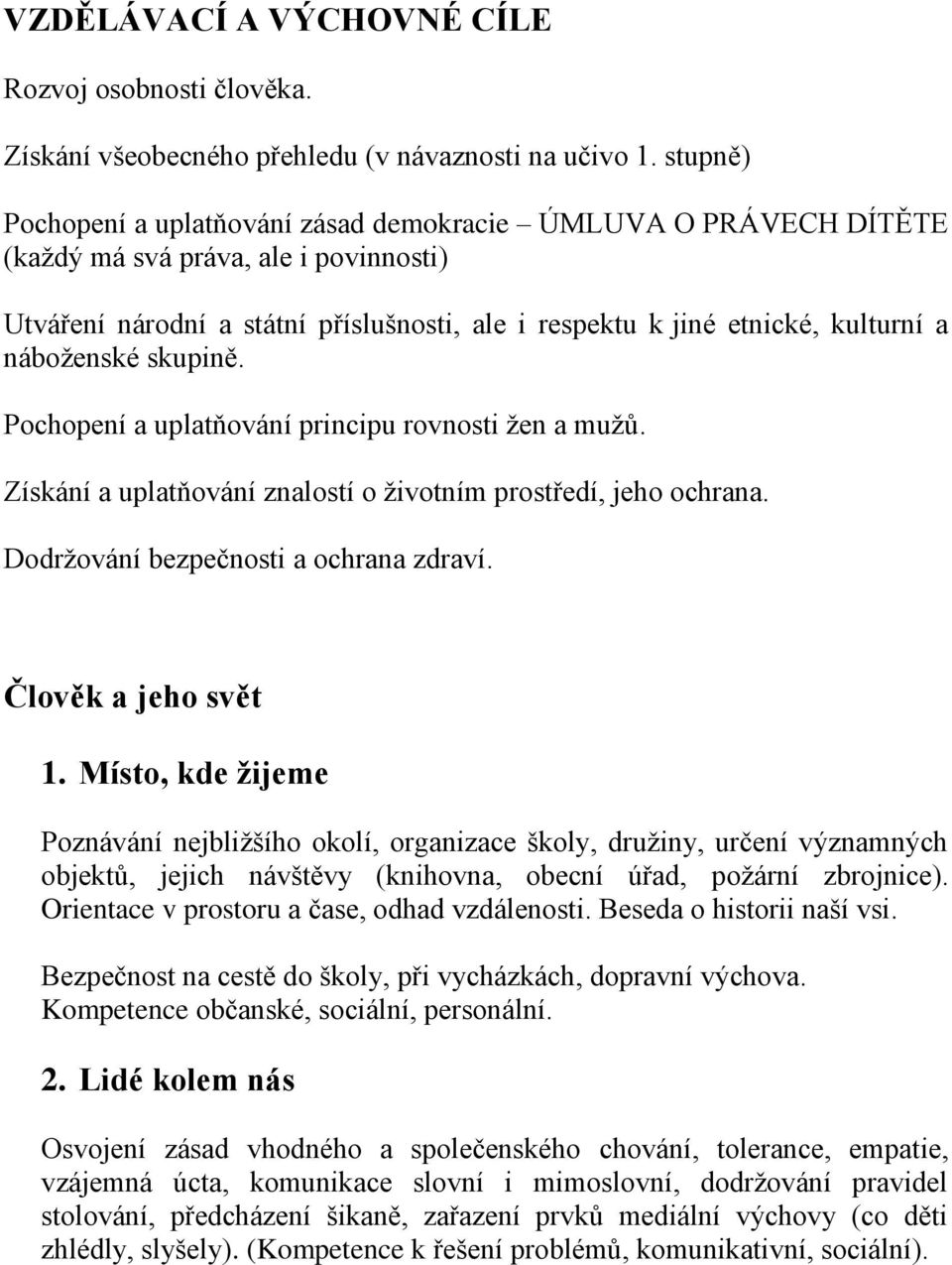 VZDĚLÁVACÍ A VÝCHOVNÉ CÍLE

Rozvoj osobnosti člověka.

Získání všeobecného přehledu (v návaznosti na učivo 1. stupně)

Pochopení a uplatňování zásad demokracie – ÚMLUVA O PRÁVECH DÍTĚTE (každý má svá práva, ale i povinnosti)

Utváření národní a státní příslušnosti, ale i respektu k jiné etnické, kulturní a náboženské skupině.

Pochopení a uplatňování principu rovnosti žen a mužů.

Získání a uplatňování znalostí o životním prostředí, jeho ochrana.

Dodržování bezpečnosti a ochrana zdraví.

Člověk a jeho svět

1. Místo, kde žijeme

Poznávání nejbližšího okolí, organizace školy, družiny, určení významných objektů, jejich návštěvy (knihovna, obecní úřad, požární zbrojnice). Orientace v prostoru a čase, odhad vzdálenosti. Beseda o historii naší vsi.

Bezpečnost na cestě do školy, při vycházkách, dopravní výchova. Kompetence občanské, sociální, personální.

2. Lidé kolem nás

Osvojení zásad vhodného a společenského chování, tolerance, empatie, vzájemná úcta, komunikace slovní i mimoslovní, dodržování pravidel stolování, předcházení šikaně, zařazení prvků mediální výchovy (co děti zhlédly, slyšely). (Kompetence k řešení problémů, komunikativní, sociální).